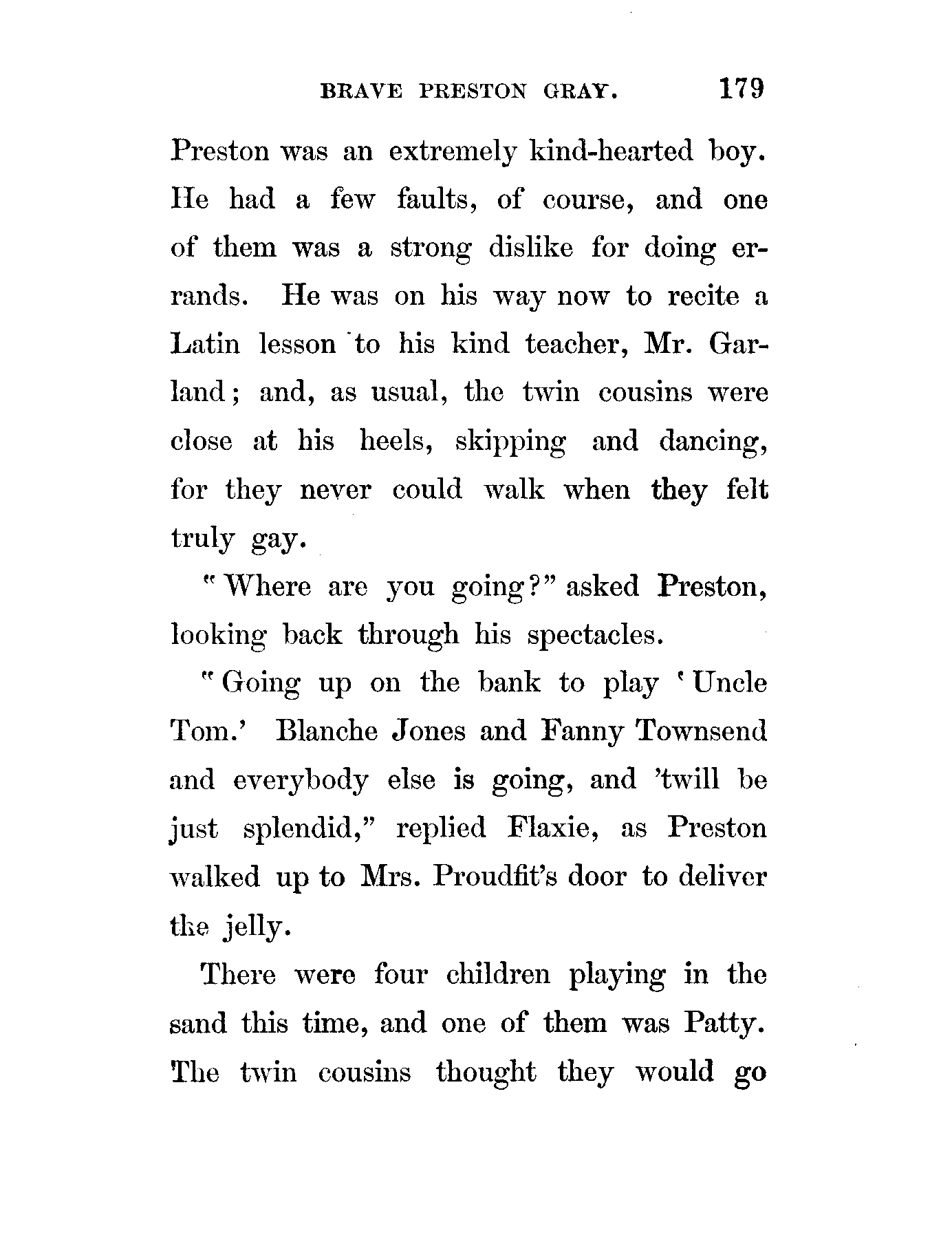 BRAVE PRESTON GRAY. 179

Preston was an extremely kind-hearted boy. He had a few faults, of course, and one of them was a strong dislike for doing errands. He was on his way now to recite a Latin lesson to his kind teacher, Mr. Garland; and, as usual, the twin cousins were close at his heels, skipping and dancing, for they never could walk when they felt truly gay.

"Where are you going?" asked Preston, looking back through his spectacles.

"Going up on the bank to play 'Uncle Tom.' Blanche Jones and Fanny Townsend and everybody else is going, and 'twill be just splendid," replied Flaxie, as Preston walked up to Mrs. Proudfit's door to deliver the jelly.

There were four children playing in the sand this time, and one of them was Patty. The twin cousins thought they would go